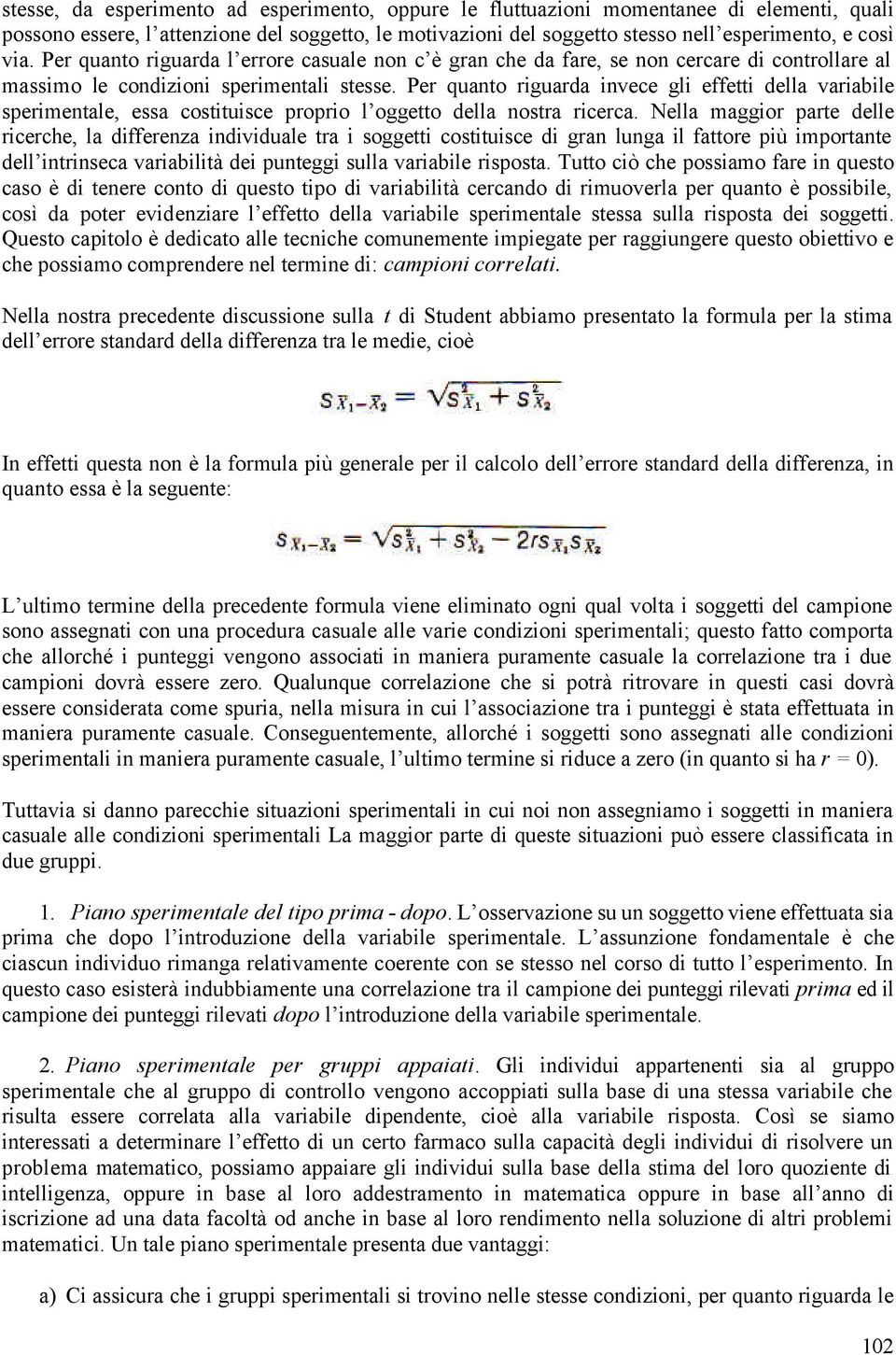 stesse, da esperimento ad esperimento, oppure le fluttuazioni momentanee di elementi, quali possono essere, l'attenzione del soggetto, le motivazioni del soggetto stesso nell'esperimento, e così via. Per quanto riguarda l'errore casuale non c'è gran che da fare, se non cercare di controllare al massimo le condizioni sperimentali stesse. Per quanto riguarda invece gli effetti della variabile sperimentale, essa costituisce proprio l'oggetto della nostra ricerca. Nella maggior parte delle ricerche, la differenza individuale tra i soggetti costituisce di gran lunga il fattore più importante dell'intrinseca variabilità dei punteggi sulla variabile risposta. Tutto ciò che possiamo fare in questo caso è di tenere conto di questo tipo di variabilità cercando di rimuoverla per quanto è possibile, così da poter evidenziare l'effetto della variabile sperimentale stessa sulla risposta dei soggetti. Questo capitolo è dedicato alle tecniche comunemente impiegate per raggiungere questo obiettivo e che possiamo comprendere nel termine di: campioni correlati.

Nella nostra precedente discussione sulla t di Student abbiamo presentato la formula per la stima dell'errore standard della differenza tra le medie, cioè

$s_{\bar{X}_1-\bar{X}_2} = \sqrt{s^2_{\bar{X}_1} + s^2_{\bar{X}_2}}$

In effetti questa non è la formula più generale per il calcolo dell'errore standard della differenza, in quanto essa è la seguente:

$s_{\bar{X}_1-\bar{X}_2} = \sqrt{s^2_{\bar{X}_1} + s^2_{\bar{X}_2} - 2rs_{\bar{X}_1}s_{\bar{X}_2}}$

L'ultimo termine della precedente formula viene eliminato ogni qual volta i soggetti del campione sono assegnati con una procedura casuale alle varie condizioni sperimentali; questo fatto comporta che allorché i punteggi vengono associati in maniera puramente casuale la correlazione tra i due campioni dovrà essere zero. Qualunque correlazione che si potrà ritrovare in questi casi dovrà essere considerata come spuria, nella misura in cui l'associazione tra i punteggi è stata effettuata in maniera puramente casuale. Conseguentemente, allorché i soggetti sono assegnati alle condizioni sperimentali in maniera puramente casuale, l'ultimo termine si riduce a zero (in quanto si ha $r = 0$).

Tuttavia si danno parecchie situazioni sperimentali in cui noi non assegniamo i soggetti in maniera casuale alle condizioni sperimentali La maggior parte di queste situazioni può essere classificata in due gruppi.

1. Piano sperimentale del tipo prima - dopo. L'osservazione su un soggetto viene effettuata sia prima che dopo l'introduzione della variabile sperimentale. L'assunzione fondamentale è che ciascun individuo rimanga relativamente coerente con se stesso nel corso di tutto l'esperimento. In questo caso esisterà indubbiamente una correlazione tra il campione dei punteggi rilevati prima ed il campione dei punteggi rilevati dopo l'introduzione della variabile sperimentale.

2. Piano sperimentale per gruppi appaiati. Gli individui appartenenti sia al gruppo sperimentale che al gruppo di controllo vengono accoppiati sulla base di una stessa variabile che risulta essere correlata alla variabile dipendente, cioè alla variabile risposta. Così se siamo interessati a determinare l'effetto di un certo farmaco sulla capacità degli individui di risolvere un problema matematico, possiamo appaiare gli individui sulla base della stima del loro quoziente di intelligenza, oppure in base al loro addestramento in matematica oppure in base all'anno di iscrizione ad una data facoltà od anche in base al loro rendimento nella soluzione di altri problemi matematici. Un tale piano sperimentale presenta due vantaggi:

a) Ci assicura che i gruppi sperimentali si trovino nelle stesse condizioni, per quanto riguarda le

102